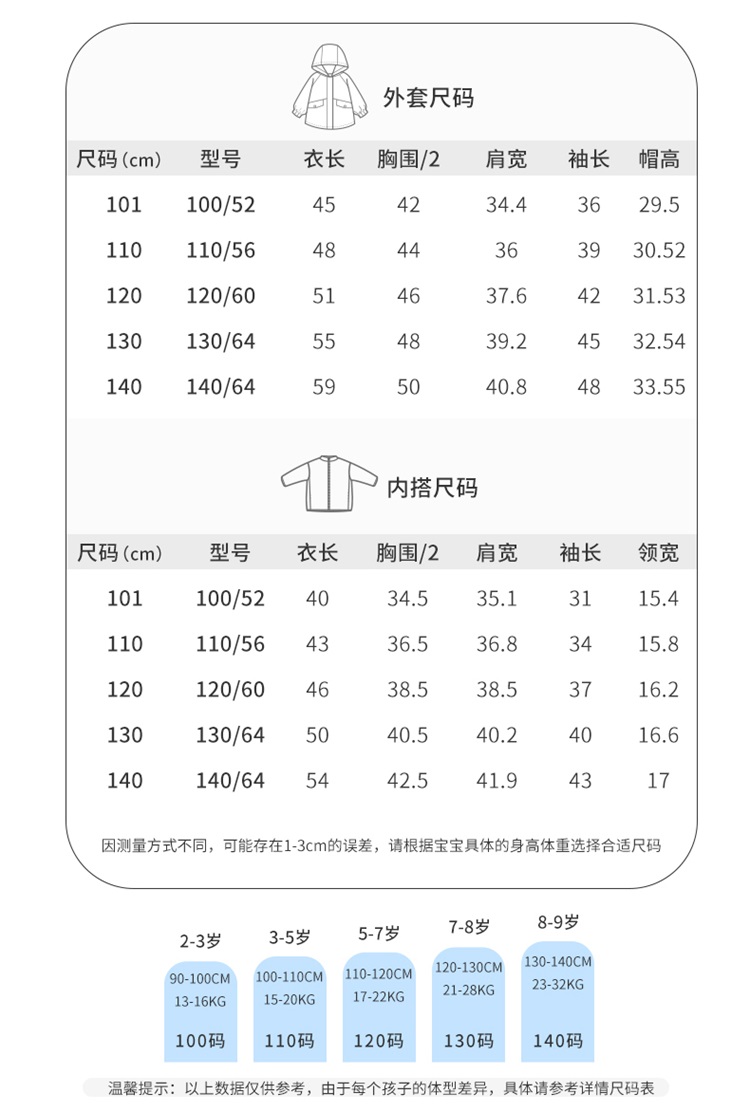 外套尺码

| 尺码（cm） | 型号 | 衣长 | 胸围/2 | 肩宽 | 袖长 | 帽高 |
|---|---|---|---|---|---|---|
| 101 | 100/52 | 45 | 42 | 34.4 | 36 | 29.5 |
| 110 | 110/56 | 48 | 44 | 36 | 39 | 30.52 |
| 120 | 120/60 | 51 | 46 | 37.6 | 42 | 31.53 |
| 130 | 130/64 | 55 | 48 | 39.2 | 45 | 32.54 |
| 140 | 140/64 | 59 | 50 | 40.8 | 48 | 33.55 |

内搭尺码

| 尺码（cm） | 型号 | 衣长 | 胸围/2 | 肩宽 | 袖长 | 领宽 |
|---|---|---|---|---|---|---|
| 101 | 100/52 | 40 | 34.5 | 35.1 | 31 | 15.4 |
| 110 | 110/56 | 43 | 36.5 | 36.8 | 34 | 15.8 |
| 120 | 120/60 | 46 | 38.5 | 38.5 | 37 | 16.2 |
| 130 | 130/64 | 50 | 40.5 | 40.2 | 40 | 16.6 |
| 140 | 140/64 | 54 | 42.5 | 41.9 | 43 | 17 |

因测量方式不同，可能存在1-3cm的误差，请根据宝宝具体的身高体重选择合适尺码

2-3岁
90-100CM
13-16KG
100码

3-5岁
100-110CM
15-20KG
110码

5-7岁
110-120CM
17-22KG
120码

7-8岁
120-130CM
21-28KG
130码

8-9岁
130-140CM
23-32KG
140码

温馨提示：以上数据仅供参考，由于每个孩子的体型差异，具体请参考详情尺码表